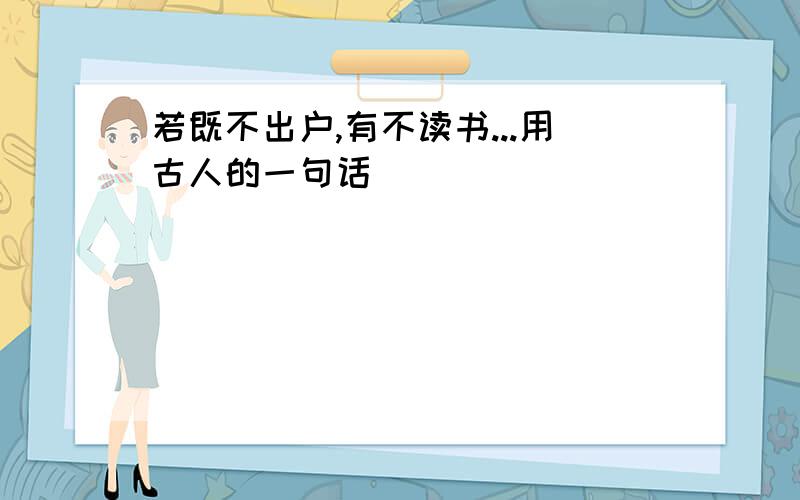 若既不出户,有不读书...用古人的一句话